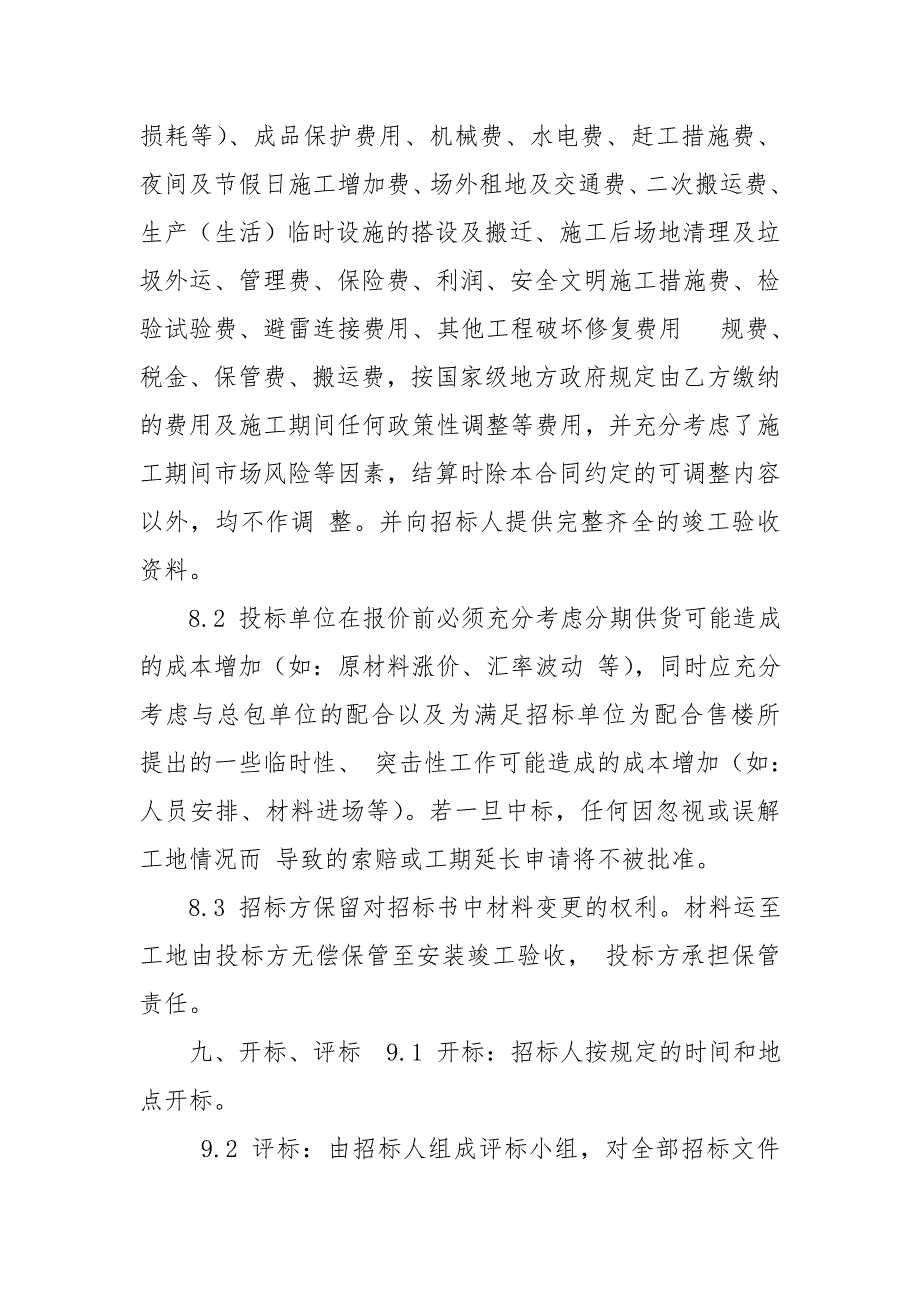 损耗等）、成品保护费用、机械费、水电费、赶工措施费、夜间及节假日施工增加费、场外租地及交通费、二次搬运费、生产（生活）临时设施的搭设及搬迁、施工后场地清理及垃圾外运、管理费、保险费、利润、安全文明施工措施费、检验试验费、避雷连接费用、其他工程破坏修复费用　规费、税金、保管费、搬运费，按国家级地方政府规定由乙方缴纳的费用及施工期间任何政策性调整等费用，并充分考虑了施工期间市场风险等因素，结算时除本合同约定的可调整内容以外，均不作调 整。并向招标人提供完整齐全的竣工验收资料。

8.2 投标单位在报价前必须充分考虑分期供货可能造成的成本增加（如：原材料涨价、汇率波动 等），同时应充分考虑与总包单位的配合以及为满足招标单位为配合售楼所提出的一些临时性、 突击性工作可能造成的成本增加（如：人员安排、材料进场等）。若一旦中标，任何因忽视或误解工地情况而 导致的索赔或工期延长申请将不被批准。

8.3 招标方保留对招标书中材料变更的权利。材料运至工地由投标方无偿保管至安装竣工验收， 投标方承担保管责任。

九、开标、评标　9.1 开标：招标人按规定的时间和地点开标。

9.2 评标：由招标人组成评标小组，对全部招标文件